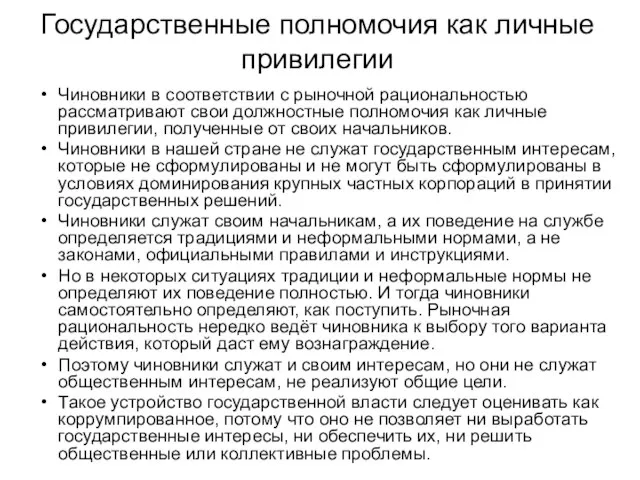 Государственные полномочия как личные привилегии

• Чиновники в соответствии с рыночной рациональностью рассматривают свои должностные полномочия как личные привилегии, полученные от своих начальников.
• Чиновники в нашей стране не служат государственным интересам, которые не сформулированы и не могут быть сформулированы в условиях доминирования крупных частных корпораций в принятии государственных решений.
• Чиновники служат своим начальникам, а их поведение на службе определяется традициями и неформальными нормами, а не законами, официальными правилами и инструкциями.
• Но в некоторых ситуациях традиции и неформальные нормы не определяют их поведение полностью. И тогда чиновники самостоятельно определяют, как поступить. Рыночная рациональность нередко ведёт чиновника к выбору того варианта действия, который даст ему вознаграждение.
• Поэтому чиновники служат и своим интересам, но они не служат общественным интересам, не реализуют общие цели.
• Такое устройство государственной власти следует оценивать как коррумпированное, потому что оно не позволяет ни выработать государственные интересы, ни обеспечить их, ни решить общественные или коллективные проблемы.